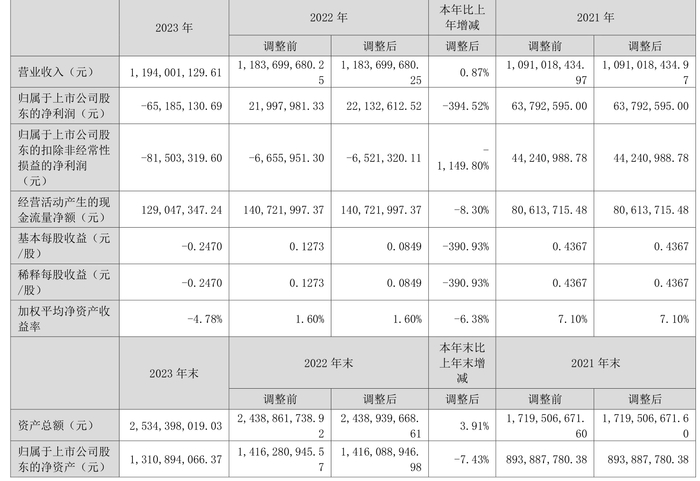 |  | 2023 年 | 2022 年 |  | 本年比上年增减 | 2021 年 |  |
|---|---|---|---|---|---|---|
|  |  | 调整前 | 调整后 | 调整后 | 调整前 | 调整后 |
| 营业收入（元） | 1,194,001,129.61 | 1,183,699,680.25 | 1,183,699,680.25 | 0.87% | 1,091,018,434.97 | 1,091,018,434.97 |
| 归属于上市公司股东的净利润（元） | -65,185,130.69 | 21,997,981.33 | 22,132,612.52 | -394.52% | 63,792,595.00 | 63,792,595.00 |
| 归属于上市公司股东的扣除非经常性损益的净利润（元） | -81,503,319.60 | -6,655,951.30 | -6,521,320.11 | -1,149.80% | 44,240,988.78 | 44,240,988.78 |
| 经营活动产生的现金流量净额（元） | 129,047,347.24 | 140,721,997.37 | 140,721,997.37 | -8.30% | 80,613,715.48 | 80,613,715.48 |
| 基本每股收益（元/股） | -0.2470 | 0.1273 | 0.0849 | -390.93% | 0.4367 | 0.4367 |
| 稀释每股收益（元/股） | -0.2470 | 0.1273 | 0.0849 | -390.93% | 0.4367 | 0.4367 |
| 加权平均净资产收益率 | -4.78% | 1.60% | 1.60% | -6.38% | 7.10% | 7.10% |
|  | 2023 年末 | 2022 年末 |  | 本年末比上年末增减 | 2021 年末 |  |
|  |  | 调整前 | 调整后 | 调整后 | 调整前 | 调整后 |
| 资产总额（元） | 2,534,398,019.03 | 2,438,861,738.92 | 2,438,939,668.61 | 3.91% | 1,719,506,671.60 | 1,719,506,671.60 |
| 归属于上市公司股东的净资产（元） | 1,310,894,066.37 | 1,416,280,945.57 | 1,416,088,946.98 | -7.43% | 893,887,780.38 | 893,887,780.38 |